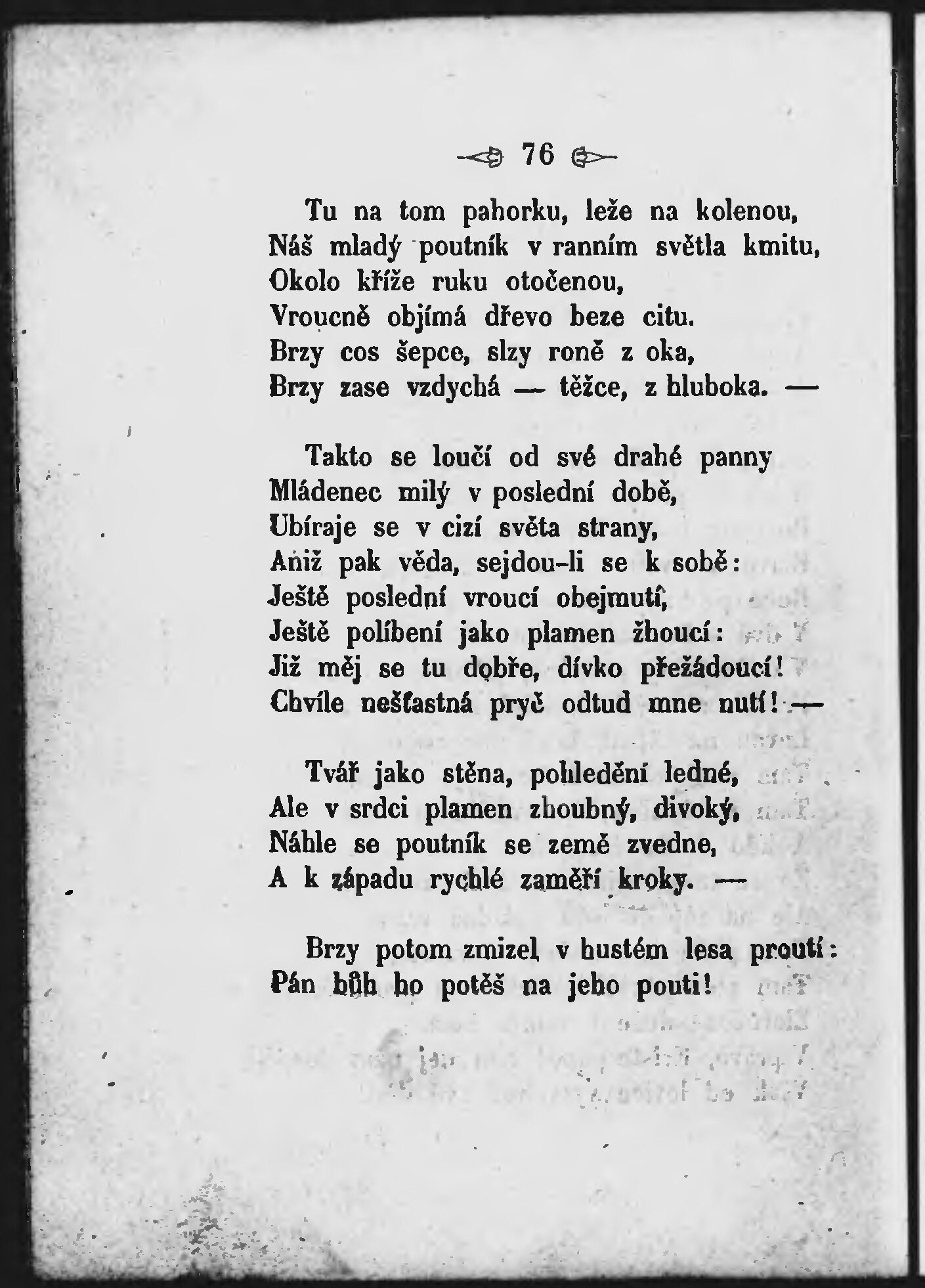 76

Tu na tom pahorku, leže na kolenou,
Náš mladý poutník v ranním světla kmitu,
Okolo kříže ruku otočenou,
Vroucně objímá dřevo beze citu.
Brzy cos šepce, slzy roně z oka,
Brzy zase vzdychá — těžce, z hluboka. —

Takto se loučí od své drahé panny
Mládenec milý v poslední době,
Ubíraje se v cizí světa strany,
Aniž pak věda, sejdou-li se k sobě:
Ještě poslední vroucí obejmutí,
Ještě políbení jako plamen žhoucí:
Již měj se tu dobře, dívko přežádoucí!
Chvíle nešťastná pryč odtud mne nutí! —

Tvář jako stěna, pohledění ledné,
Ale v srdci plamen zhoubný, divoký,
Náhle se poutník se země zvedne,
A k západu rychlé zaměří kroky. —

Brzy potom zmizel v hustém lesa proutí:
Pán bůh ho potěš na jeho pouti!